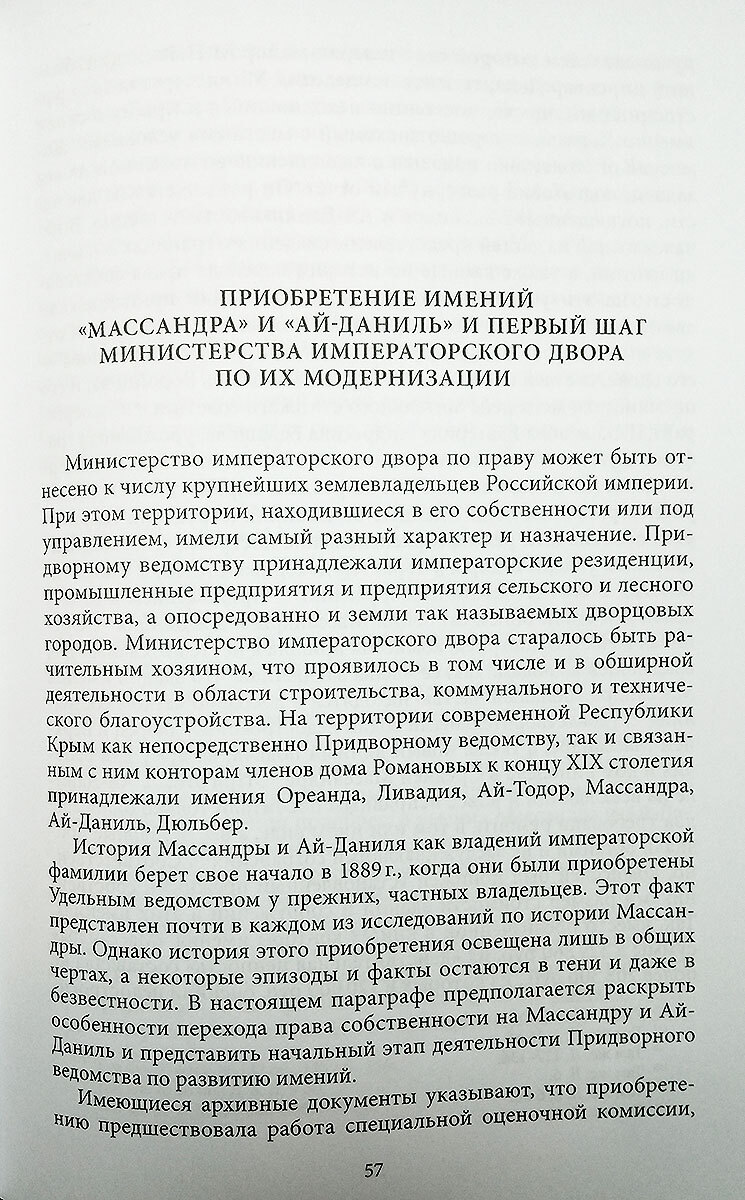 ПРИОБРЕТЕНИЕ ИМЕНИЙ «МАССАНДРА» И «АЙ-ДАНИЛЬ» И ПЕРВЫЙ ШАГ МИНИСТЕРСТВА ИМПЕРАТОРСКОГО ДВОРА ПО ИХ МОДЕРНИЗАЦИИ

Министерство императорского двора по праву может быть отнесено к числу крупнейших землевладельцев Российской империи. При этом территории, находившиеся в его собственности или под управлением, имели самый разный характер и назначение. Придворному ведомству принадлежали императорские резиденции, промышленные предприятия и предприятия сельского и лесного хозяйства, а опосредованно и земли так называемых дворцовых городов. Министерство императорского двора старалось быть рачительным хозяином, что проявилось в том числе и в обширной деятельности в области строительства, коммунального и технического благоустройства. На территории современной Республики Крым как непосредственно Придворному ведомству, так и связанным с ним конторам членов дома Романовых к концу XIX столетия принадлежали имения Ореанда, Ливадия, Ай-Тодор, Массандра, Ай-Даниль, Дюльбер.

История Массандры и Ай-Даниля как владений императорской фамилии берет свое начало в 1889 г., когда они были приобретены Удельным ведомством у прежних, частных владельцев. Этот факт представлен почти в каждом из исследований по истории Массандры. Однако история этого приобретения освещена лишь в общих чертах, а некоторые эпизоды и факты остаются в тени и даже в безвестности. В настоящем параграфе предполагается раскрыть особенности перехода права собственности на Массандру и Ай-Даниль и представить начальный этап деятельности Придворного ведомства по развитию имений.

Имеющиеся архивные документы указывают, что приобретению предшествовала работа специальной оценочной комиссии,

57